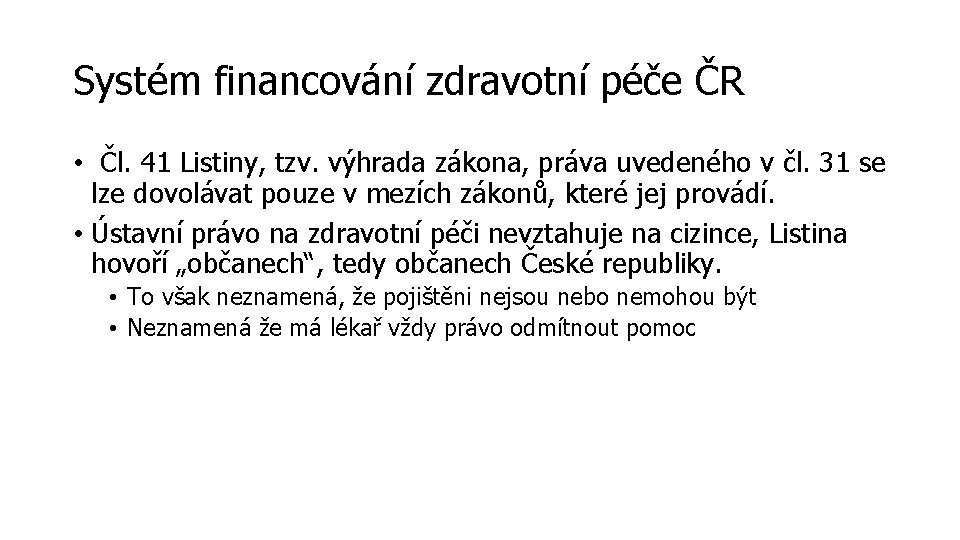 Systém financování zdravotní péče ČR

• Čl. 41 Listiny, tzv. výhrada zákona, práva uvedeného v čl. 31 se lze dovolávat pouze v mezích zákonů, které jej provádí.
• Ústavní právo na zdravotní péči nevztahuje na cizince, Listina hovoří „občanech“, tedy občanech České republiky.
  • To však neznamená, že pojištěni nejsou nebo nemohou být
  • Neznamená že má lékař vždy právo odmítnout pomoc